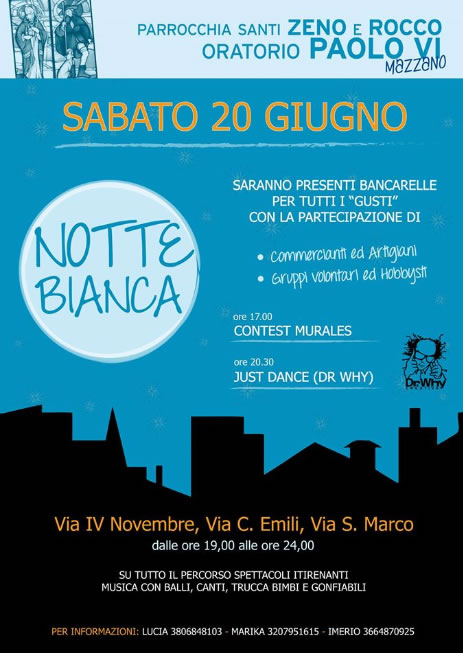 PARROCCHIA SANTI ZENO E ROCCO
ORATORIO PAOLO VI
MAZZANO

SABATO 20 GIUGNO

NOTTE BIANCA

SARANNO PRESENTI BANCARELLE PER TUTTI I "GUSTI" CON LA PARTECIPAZIONE DI

• Commercianti ed Artigiani
• Gruppi volontari ed Hobbysti

ore 17.00
CONTEST MURALES

ore 20.30
JUST DANCE (DR WHY)

Dr Why

Via IV Novembre, Via C. Emili, Via S. Marco
dalle ore 19,00 alle ore 24,00

SU TUTTO IL PERCORSO SPETTACOLI ITIRENANTI
MUSICA CON BALLI, CANTI, TRUCCA BIMBI E GONFIABILI

PER INFORMAZIONI: LUCIA 3806848103 - MARIKA 3207951615 - IMERIO 3664870925